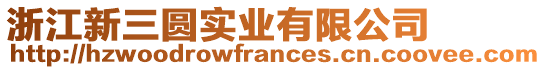 浙江新三圆实业有限公司
http://hzwoodrowfrances.cn.coovee.com